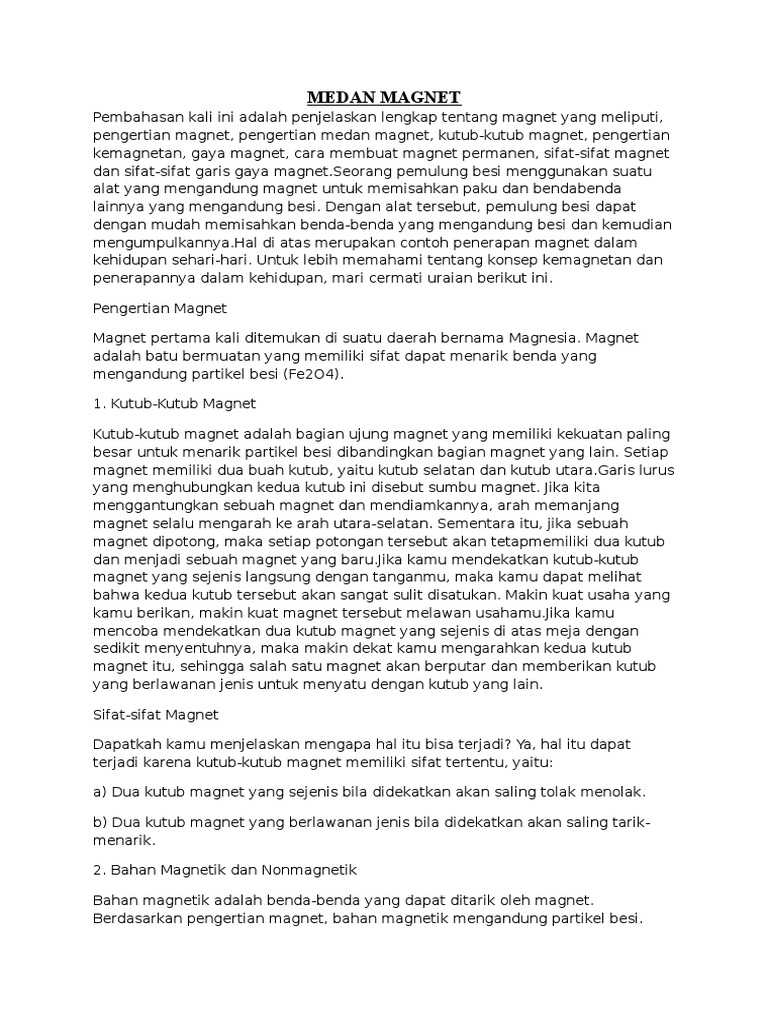 MEDAN MAGNET

Pembahasan kali ini adalah penjelaskan lengkap tentang magnet yang meliputi, pengertian magnet, pengertian medan magnet, kutub-kutub magnet, pengertian kemagnetan, gaya magnet, cara membuat magnet permanen, sifat-sifat magnet dan sifat-sifat garis gaya magnet.Seorang pemulung besi menggunakan suatu alat yang mengandung magnet untuk memisahkan paku dan bendabenda lainnya yang mengandung besi. Dengan alat tersebut, pemulung besi dapat dengan mudah memisahkan benda-benda yang mengandung besi dan kemudian mengumpulkannya.Hal di atas merupakan contoh penerapan magnet dalam kehidupan sehari-hari. Untuk lebih memahami tentang konsep kemagnetan dan penerapannya dalam kehidupan, mari cermati uraian berikut ini.

Pengertian Magnet

Magnet pertama kali ditemukan di suatu daerah bernama Magnesia. Magnet adalah batu bermuatan yang memiliki sifat dapat menarik benda yang mengandung partikel besi (Fe2O4).

1. Kutub-Kutub Magnet

Kutub-kutub magnet adalah bagian ujung magnet yang memiliki kekuatan paling besar untuk menarik partikel besi dibandingkan bagian magnet yang lain. Setiap magnet memiliki dua buah kutub, yaitu kutub selatan dan kutub utara.Garis lurus yang menghubungkan kedua kutub ini disebut sumbu magnet. Jika kita menggantungkan sebuah magnet dan mendiamkannya, arah memanjang magnet selalu mengarah ke arah utara-selatan. Sementara itu, jika sebuah magnet dipotong, maka setiap potongan tersebut akan tetapmemiliki dua kutub dan menjadi sebuah magnet yang baru.Jika kamu mendekatkan kutub-kutub magnet yang sejenis langsung dengan tanganmu, maka kamu dapat melihat bahwa kedua kutub tersebut akan sangat sulit disatukan. Makin kuat usaha yang kamu berikan, makin kuat magnet tersebut melawan usahamu.Jika kamu mencoba mendekatkan dua kutub magnet yang sejenis di atas meja dengan sedikit menyentuhnya, maka makin dekat kamu mengarahkan kedua kutub magnet itu, sehingga salah satu magnet akan berputar dan memberikan kutub yang berlawanan jenis untuk menyatu dengan kutub yang lain.

Sifat-sifat Magnet

Dapatkah kamu menjelaskan mengapa hal itu bisa terjadi? Ya, hal itu dapat terjadi karena kutub-kutub magnet memiliki sifat tertentu, yaitu:

a) Dua kutub magnet yang sejenis bila didekatkan akan saling tolak menolak.

b) Dua kutub magnet yang berlawanan jenis bila didekatkan akan saling tarik-menarik.

2. Bahan Magnetik dan Nonmagnetik

Bahan magnetik adalah benda-benda yang dapat ditarik oleh magnet. Berdasarkan pengertian magnet, bahan magnetik mengandung partikel besi.